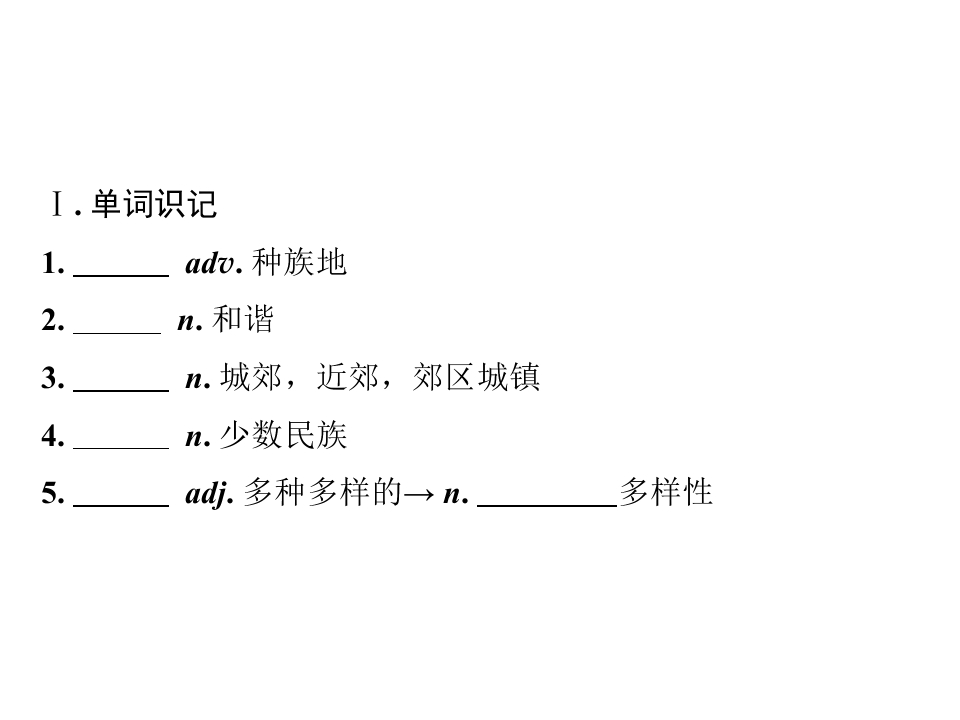 Ⅰ.单词识记

1.____ adv.种族地

2.____ n.和谐

3.____ n.城郊，近郊，郊区城镇

4.____ n.少数民族

5.____ adj.多种多样的→n.____多样性